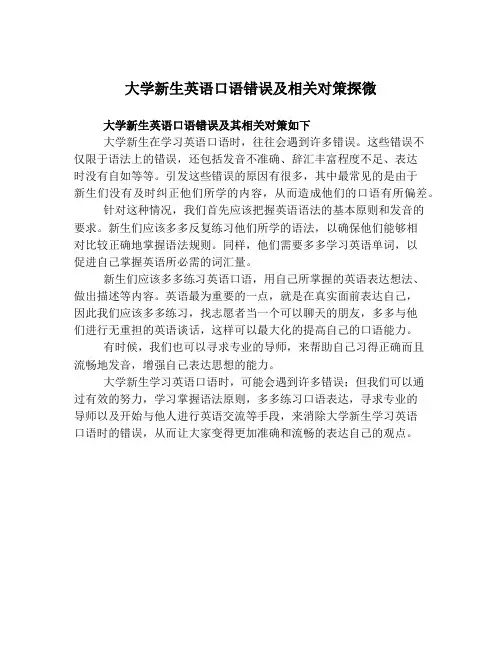 大学新生英语口语错误及相关对策探微

大学新生英语口语错误及其相关对策如下

大学新生在学习英语口语时，往往会遇到许多错误。这些错误不仅限于语法上的错误，还包括发音不准确、辞汇丰富程度不足、表达时没有自如等等。引发这些错误的原因有很多，其中最常见的是由于新生们没有及时纠正他们所学的内容，从而造成他们的口语有所偏差。

针对这种情况，我们首先应该把握英语语法的基本原则和发音的要求。新生们应该多多反复练习他们所学的语法，以确保他们能够相对比较正确地掌握语法规则。同样，他们需要多多学习英语单词，以促进自己掌握英语所必需的词汇量。

新生们应该多多练习英语口语，用自己所掌握的英语表达想法、做出描述等内容。英语最为重要的一点，就是在真实面前表达自己，因此我们应该多多练习，找志愿者当一个可以聊天的朋友，多多与他们进行无重担的英语谈话，这样可以最大化的提高自己的口语能力。

有时候，我们也可以寻求专业的导师，来帮助自己习得正确而且流畅地发音，增强自己表达思想的能力。

大学新生学习英语口语时，可能会遇到许多错误；但我们可以通过有效的努力，学习掌握语法原则，多多练习口语表达，寻求专业的导师以及开始与他人进行英语交流等手段，来消除大学新生学习英语口语时的错误，从而让大家变得更加准确和流畅的表达自己的观点。